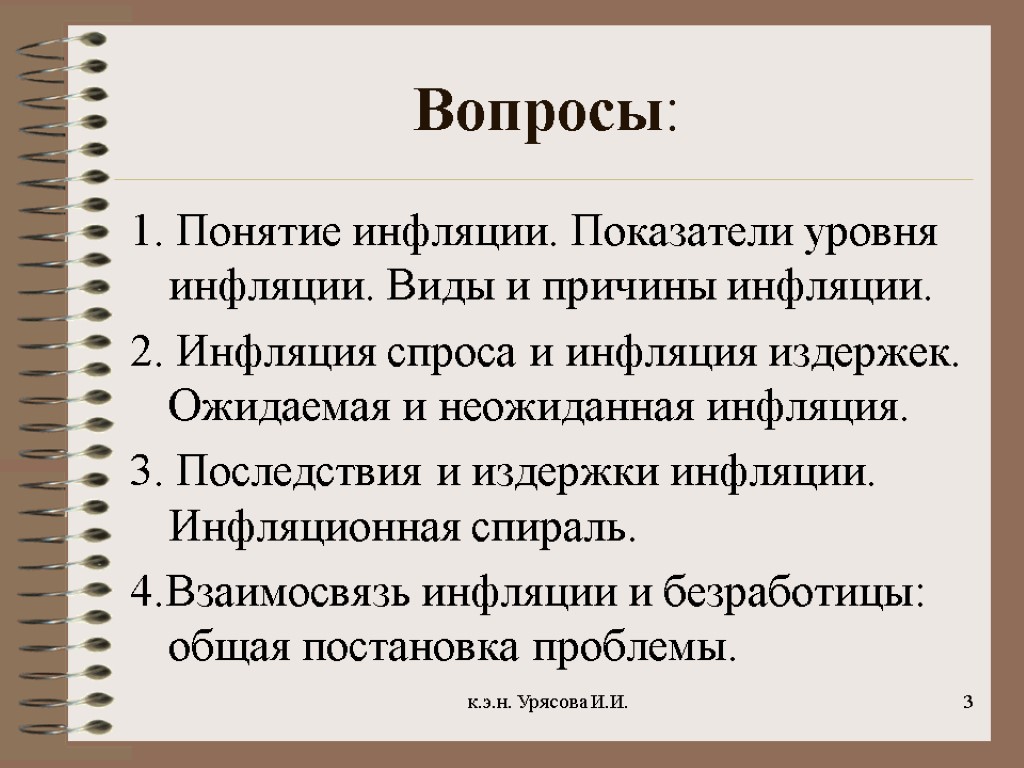 Вопросы:

1. Понятие инфляции. Показатели уровня инфляции. Виды и причины инфляции.

2. Инфляция спроса и инфляция издержек. Ожидаемая и неожиданная инфляция.

3. Последствия и издержки инфляции. Инфляционная спираль.

4.Взаимосвязь инфляции и безработицы: общая постановка проблемы.

к.э.н. Урясова И.И.

3